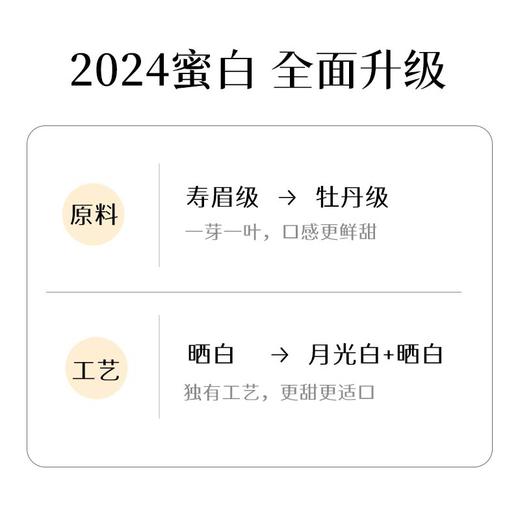 2024蜜白 全面升级

原料

寿眉级 → 牡丹级

一芽一叶，口感更鲜甜

工艺

晒白 → 月光白+晒白

独有工艺，更甜更适口